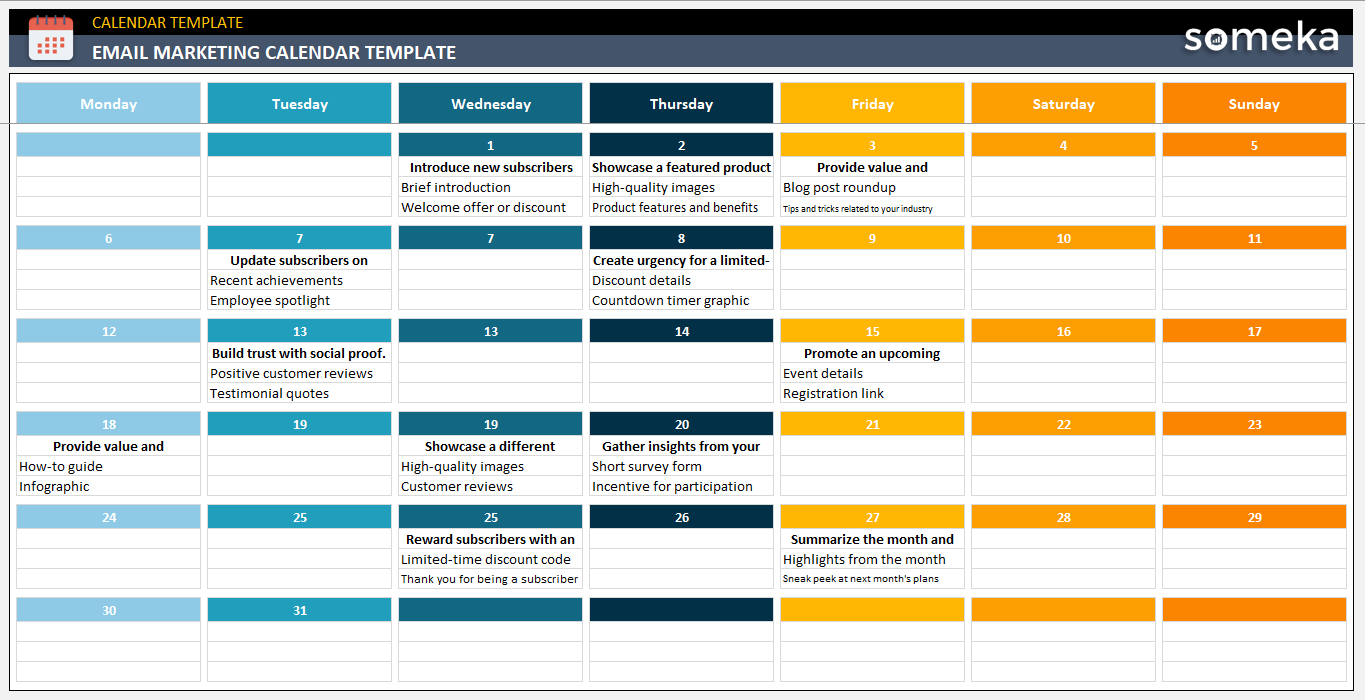 CALENDAR TEMPLATE

EMAIL MARKETING CALENDAR TEMPLATE

someka

| Monday | Tuesday | Wednesday | Thursday | Friday | Saturday | Sunday |
|---|---|---|---|---|---|---|
| | | 1 | 2 | 3 | 4 | 5 |
| | | Introduce new subscribers | Showcase a featured product | Provide value and | | |
| | | Brief introduction | High-quality images | Blog post roundup | | |
| | | Welcome offer or discount | Product features and benefits | Tips and tricks related to your industry | | |
| 6 | 7 | 7 | 8 | 9 | 10 | 11 |
| | Update subscribers on | | Create urgency for a limited- | | | |
| | Recent achievements | | Discount details | | | |
| | Employee spotlight | | Countdown timer graphic | | | |
| 12 | 13 | 13 | 14 | 15 | 16 | 17 |
| | Build trust with social proof. | | | Promote an upcoming | | |
| | Positive customer reviews | | | Event details | | |
| | Testimonial quotes | | | Registration link | | |
| 18 | 19 | 19 | 20 | 21 | 22 | 23 |
| Provide value and | | Showcase a different | Gather insights from your | | | |
| How-to guide | | High-quality images | Short survey form | | | |
| Infographic | | Customer reviews | Incentive for participation | | | |
| 24 | 25 | 25 | 26 | 27 | 28 | 29 |
| | | Reward subscribers with an | | Summarize the month and | | |
| | | Limited-time discount code | | Highlights from the month | | |
| | | Thank you for being a subscriber | | Sneak peek at next month's plans | | |
| 30 | 31 | | | | | |